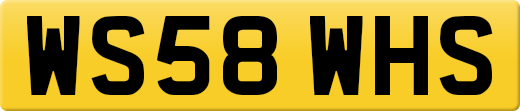 WS58 WHS